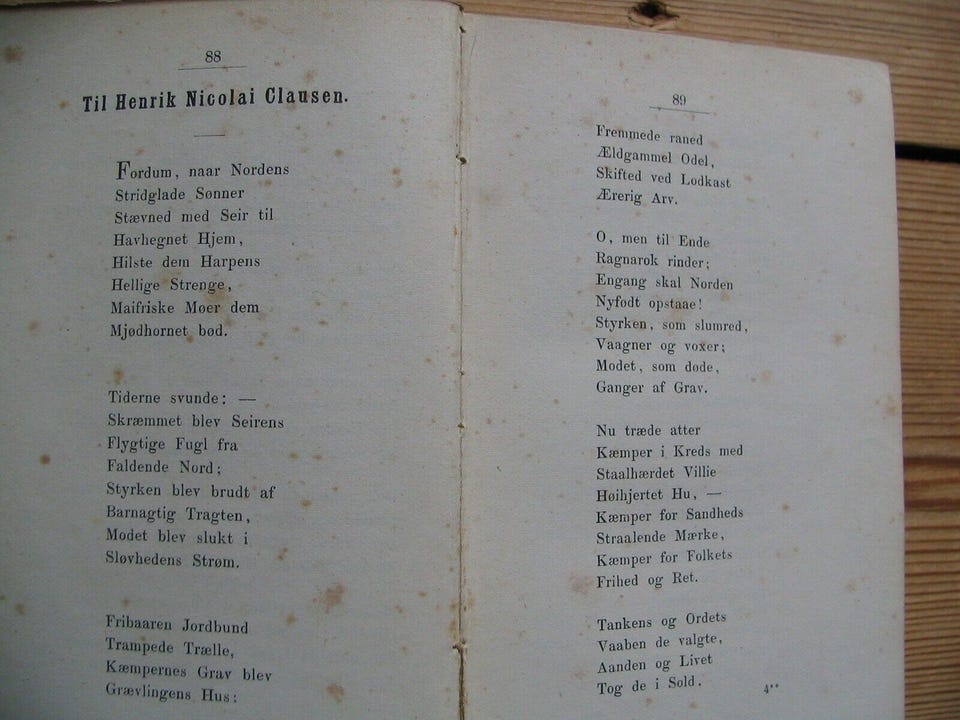 88

Til Henrik Nicolai Clausen.

Fordum, naar Nordens
Stridglade Sønner
Stævned med Seir til
Havhegnet Hjem,
Hilste dem Harpens
Hellige Strenge,
Maifriske Møer dem
Mjødhornet bød.

Tiderne svunde: —
Skræmmet blev Seirens
Flygtige Fugl fra
Faldende Nord;
Styrken blev brudt af
Barnagtig Tragten,
Modet blev slukt i
Sløvhedens Strøm.

Fribaaren Jordbund
Trampede Trælle,
Kæmpernes Grav blev
Grævlingens Hus:

89

Fremmede raned
Ældgammel Odel,
Skifted ved Lodkast
Ærerig Arv.

O, men til Ende
Ragnarok rinder;
Engang skal Norden
Nyfødt opstaae!
Styrken, som slumred,
Vaagner og voxer;
Modet, som døde,
Ganger af Grav.

Nu træde atter
Kæmper i Kreds med
Staalhærdet Villie
Høihjertet Hu, —
Kæmper for Sandheds
Straalende Mærke,
Kæmper for Folkets
Frihed og Ret.

Tankens og Ordets
Vaaben de valgte,
Aanden og Livet
Tog de i Sold.

4**